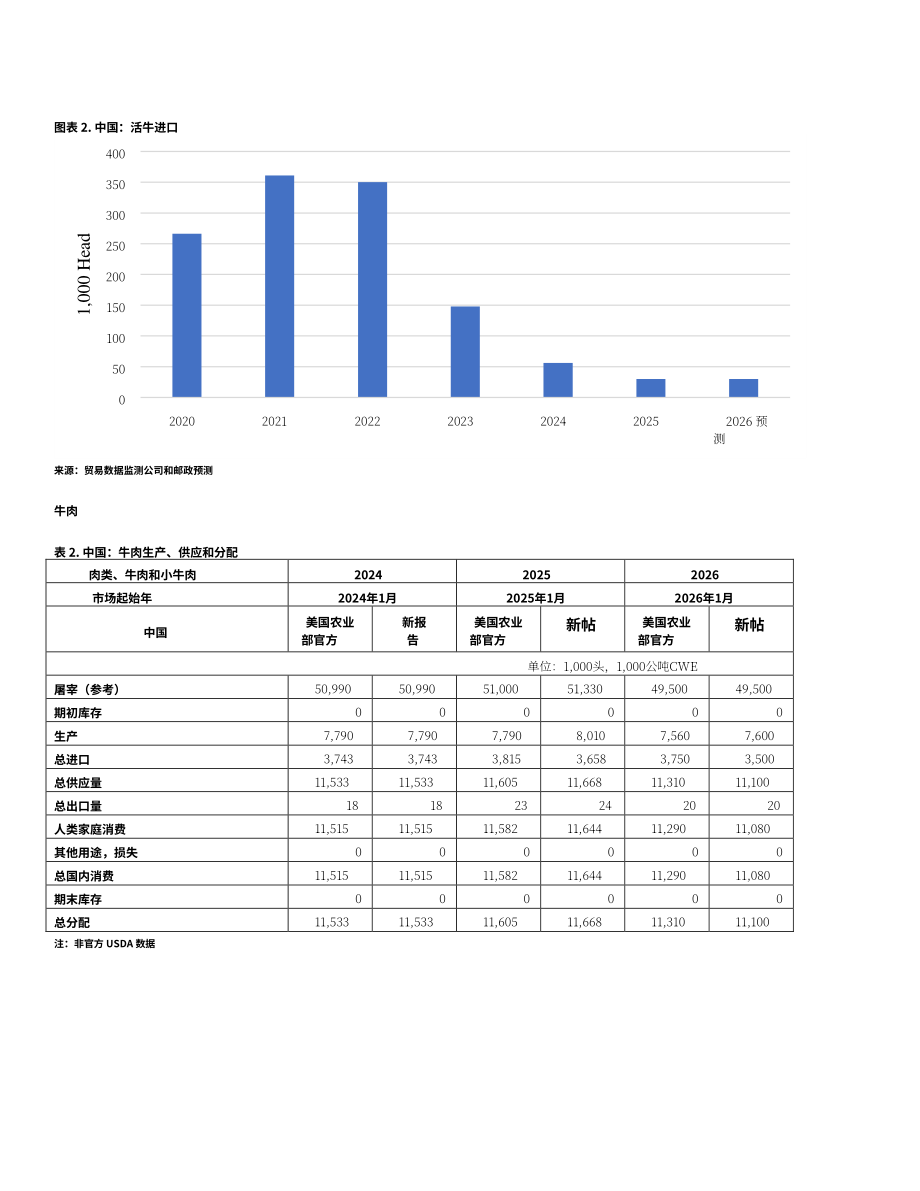 图表 2. 中国：活牛进口

400
350
300
250
200
150
100
50
0

1,000 Head

2020 2021 2022 2023 2024 2025 2026 预测

来源：贸易数据监测公司和邮政预测

牛肉

表 2. 中国：牛肉生产、供应和分配

| 肉类、牛肉和小牛肉 | 2024 | | 2025 | | 2026 | |
|---|---|---|---|---|---|---|
| 市场起始年 | 2024年1月 | | 2025年1月 | | 2026年1月 | |
| 中国 | 美国农业部官方 | 新报告 | 美国农业部官方 | 新帖 | 美国农业部官方 | 新帖 |
| 单位：1,000头，1,000公吨CWE | | | | | | |
| 屠宰（参考） | 50,990 | 50,990 | 51,000 | 51,330 | 49,500 | 49,500 |
| 期初库存 | 0 | 0 | 0 | 0 | 0 | 0 |
| 生产 | 7,790 | 7,790 | 7,790 | 8,010 | 7,560 | 7,600 |
| 总进口 | 3,743 | 3,743 | 3,815 | 3,658 | 3,750 | 3,500 |
| 总供应量 | 11,533 | 11,533 | 11,605 | 11,668 | 11,310 | 11,100 |
| 总出口量 | 18 | 18 | 23 | 24 | 20 | 20 |
| 人类家庭消费 | 11,515 | 11,515 | 11,582 | 11,644 | 11,290 | 11,080 |
| 其他用途，损失 | 0 | 0 | 0 | 0 | 0 | 0 |
| 总国内消费 | 11,515 | 11,515 | 11,582 | 11,644 | 11,290 | 11,080 |
| 期末库存 | 0 | 0 | 0 | 0 | 0 | 0 |
| 总分配 | 11,533 | 11,533 | 11,605 | 11,668 | 11,310 | 11,100 |

注：非官方 USDA 数据